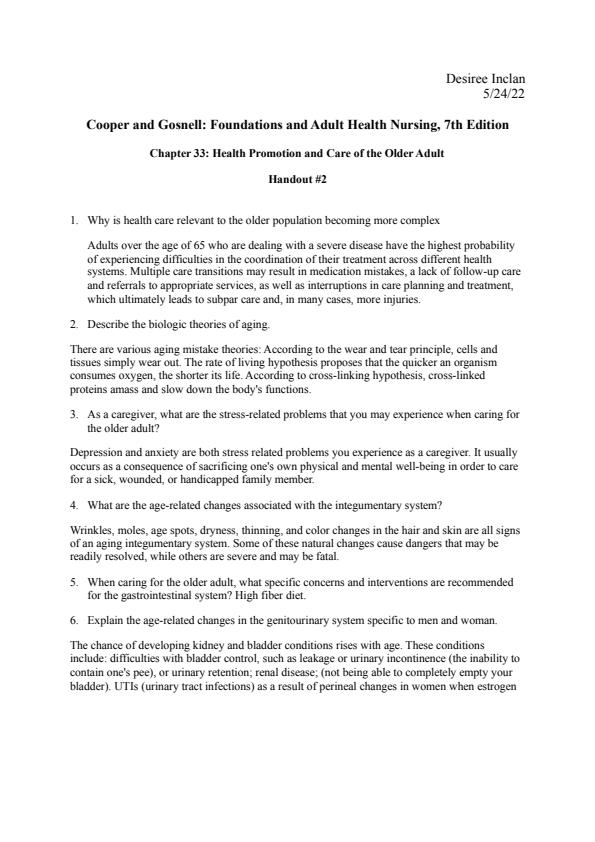 Desiree Inclan
5/24/22

Cooper and Gosnell: Foundations and Adult Health Nursing, 7th Edition

Chapter 33: Health Promotion and Care of the Older Adult

Handout #2

1. Why is health care relevant to the older population becoming more complex

Adults over the age of 65 who are dealing with a severe disease have the highest probability of experiencing difficulties in the coordination of their treatment across different health systems. Multiple care transitions may result in medication mistakes, a lack of follow-up care and referrals to appropriate services, as well as interruptions in care planning and treatment, which ultimately leads to subpar care and, in many cases, more injuries.

2. Describe the biologic theories of aging.

There are various aging mistake theories: According to the wear and tear principle, cells and tissues simply wear out. The rate of living hypothesis proposes that the quicker an organism consumes oxygen, the shorter its life. According to cross-linking hypothesis, cross-linked proteins amass and slow down the body's functions.

3. As a caregiver, what are the stress-related problems that you may experience when caring for the older adult?

Depression and anxiety are both stress related problems you experience as a caregiver. It usually occurs as a consequence of sacrificing one's own physical and mental well-being in order to care for a sick, wounded, or handicapped family member.

4. What are the age-related changes associated with the integumentary system?

Wrinkles, moles, age spots, dryness, thinning, and color changes in the hair and skin are all signs of an aging integumentary system. Some of these natural changes cause dangers that may be readily resolved, while others are severe and may be fatal.

5. When caring for the older adult, what specific concerns and interventions are recommended for the gastrointestinal system? High fiber diet.

6. Explain the age-related changes in the genitourinary system specific to men and woman.

The chance of developing kidney and bladder conditions rises with age. These conditions include: difficulties with bladder control, such as leakage or urinary incontinence (the inability to contain one's pee), or urinary retention; renal disease; (not being able to completely empty your bladder). UTIs (urinary tract infections) as a result of perineal changes in women when estrogen